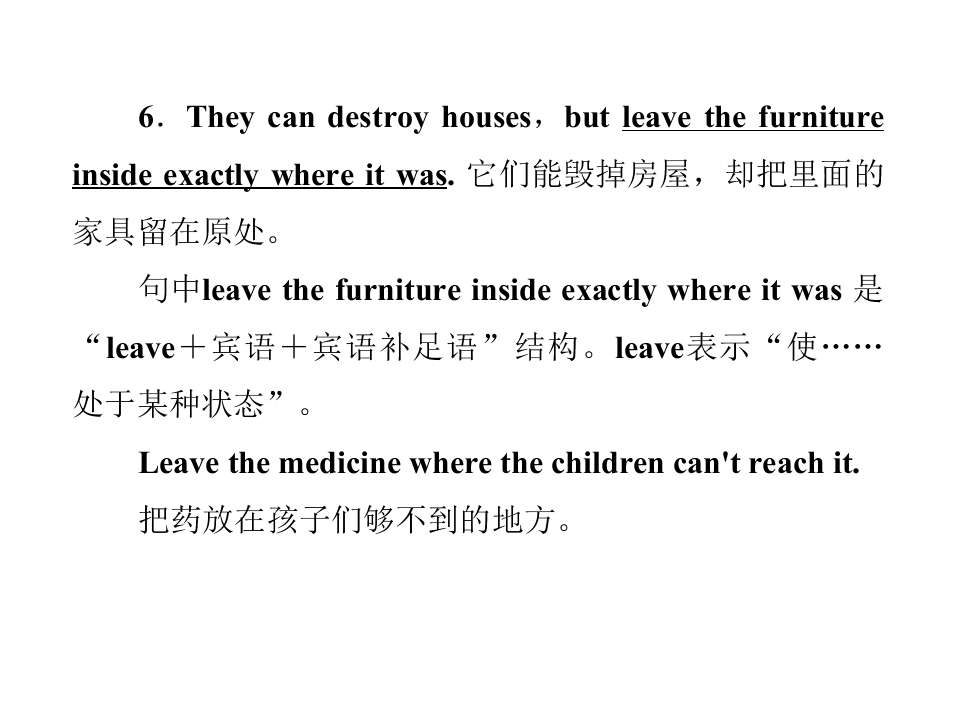 6．They can destroy houses，but leave the furniture inside exactly where it was. 它们能毁掉房屋，却把里面的家具留在原处。

句中leave the furniture inside exactly where it was是“leave＋宾语＋宾语补足语”结构。leave表示“使……处于某种状态”。

Leave the medicine where the children can't reach it.

把药放在孩子们够不到的地方。